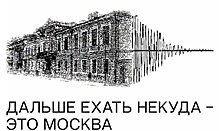 ДАЛЬШЕ ЕХАТЬ НЕКУДА – ЭТО МОСКВА